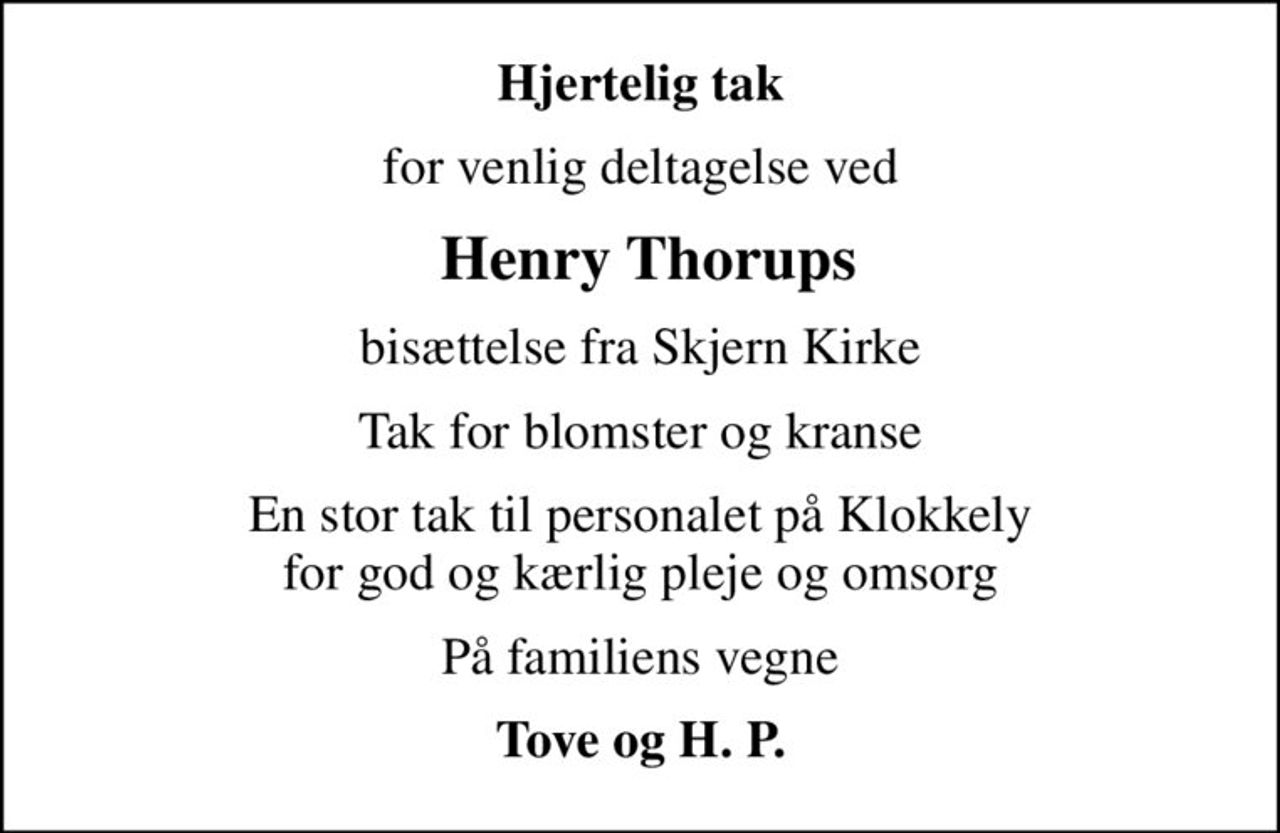 Hjertelig tak

for venlig deltagelse ved

Henry Thorups

bisættelse fra Skjern Kirke

Tak for blomster og kranse

En stor tak til personalet på Klokkely
for god og kærlig pleje og omsorg

På familiens vegne

Tove og H. P.